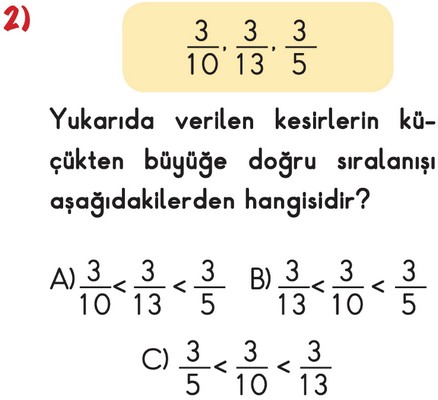 2)

$\frac{3}{10}, \frac{3}{13}, \frac{3}{5}$

Yukarıda verilen kesirlerin küçükten büyüğe doğru sıralanışı aşağıdakilerden hangisidir?

A) $\frac{3}{10} < \frac{3}{13} < \frac{3}{5}$  B) $\frac{3}{13} < \frac{3}{10} < \frac{3}{5}$

C) $\frac{3}{5} < \frac{3}{10} < \frac{3}{13}$